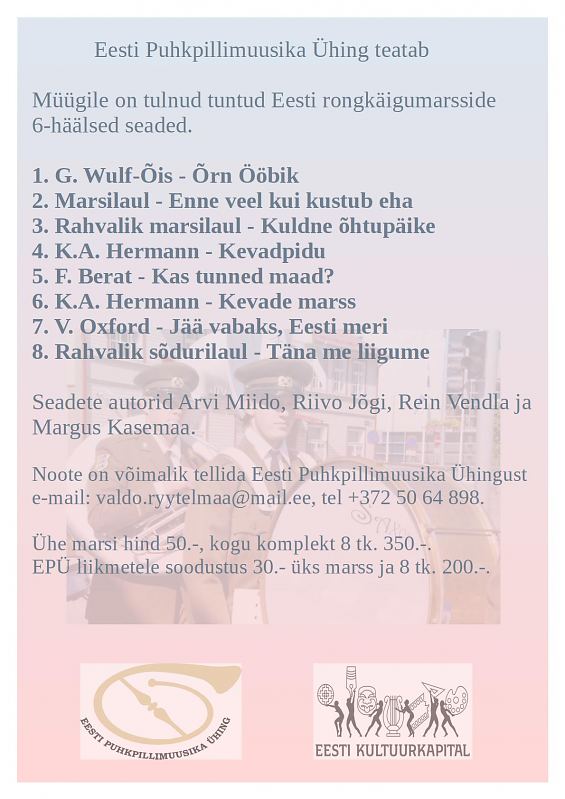 Eesti Puhkpillimuusika Ühing teatab

Müügile on tulnud tuntud Eesti rongkäigumarsside 6-häälsed seaded.

1. G. Wulf-Õis - Õrn Ööbik
2. Marsilaul - Enne veel kui kustub eha
3. Rahvalik marsilaul - Kuldne õhtupäike
4. K.A. Hermann - Kevadpidu
5. F. Berat - Kas tunned maad?
6. K.A. Hermann - Kevade marss
7. V. Oxford - Jää vabaks, Eesti meri
8. Rahvalik sõdurilaul - Täna me liigume

Seadete autorid Arvi Miido, Riivo Jõgi, Rein Vendla ja Margus Kasemaa.

Noote on võimalik tellida Eesti Puhkpillimuusika Ühingust e-mail: valdo.ryytelmaa@mail.ee, tel +372 50 64 898.

Ühe marsi hind 50.-, kogu komplekt 8 tk. 350.-.
EPÜ liikmetele soodustus 30.- üks marss ja 8 tk. 200.-.

EESTI PUHKPILLIMUUSIKA ÜHING

EESTI KULTUURKAPITAL